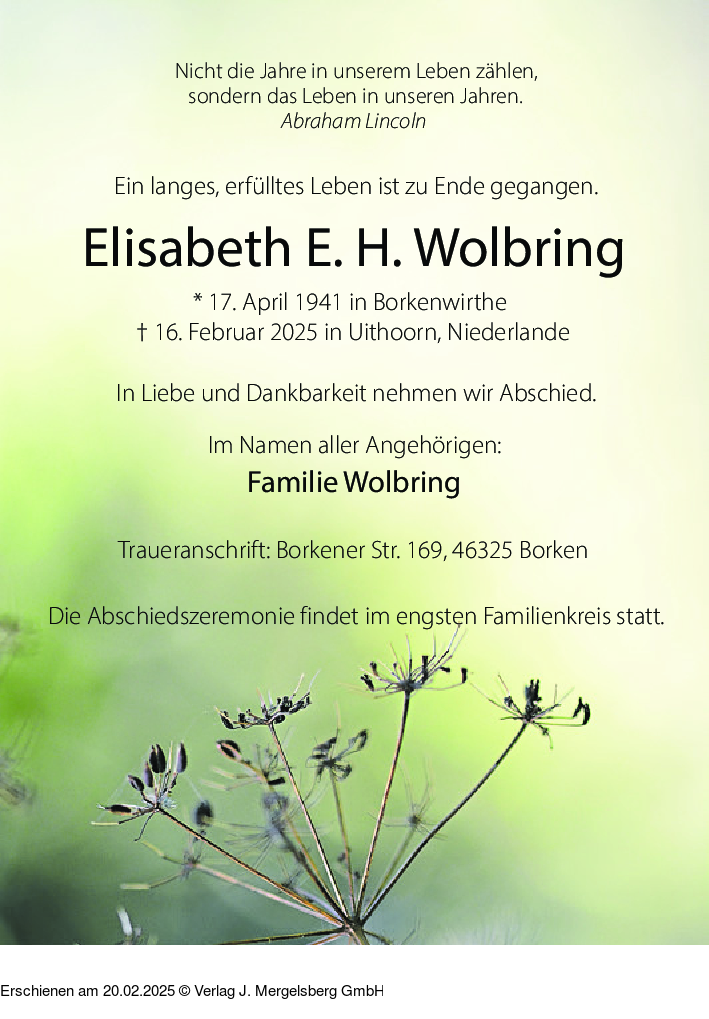 Nicht die Jahre in unserem Leben zählen,
sondern das Leben in unseren Jahren.
Abraham Lincoln

Ein langes, erfülltes Leben ist zu Ende gegangen.

Elisabeth E. H. Wolbring

* 17. April 1941 in Borkenwirthe
† 16. Februar 2025 in Uithoorn, Niederlande

In Liebe und Dankbarkeit nehmen wir Abschied.

Im Namen aller Angehörigen:
Familie Wolbring

Traueranschrift: Borkener Str. 169, 46325 Borken

Die Abschiedszeremonie findet im engsten Familienkreis statt.

Erschienen am 20.02.2025 © Verlag J. Mergelsberg GmbH